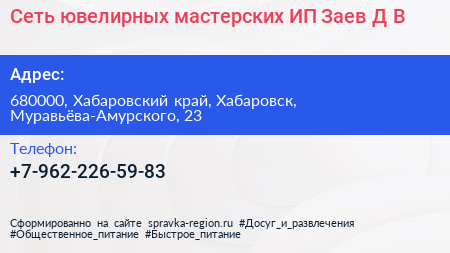 Сеть ювелирных мастерских ИП Заев Д В

Адрес:

680000, Хабаровский край, Хабаровск, Муравьёва-Амурского, 23

Телефон:

+7-962-226-59-83

Сформированно на сайте spravka-region.ru #Досуг_и_развлечения #Общественное_питание #Быстрое_питание